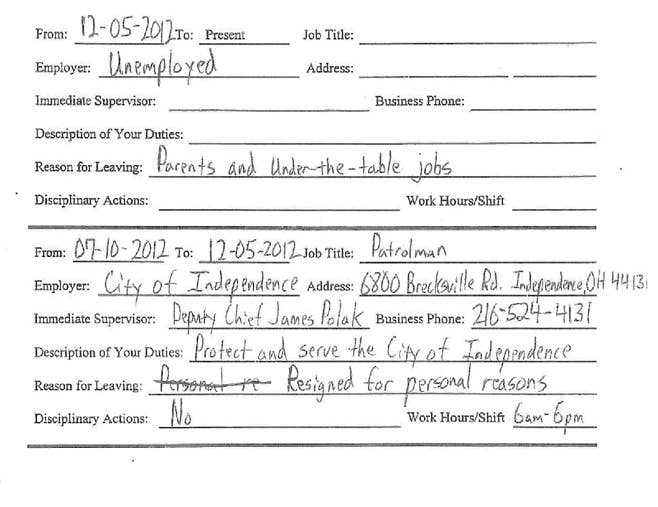 From: 12-05-2012 To: Present Job Title:

Employer: Unemployed Address:

Immediate Supervisor: Business Phone:

Description of Your Duties:

Reason for Leaving: Parents and Under-the-table jobs

Disciplinary Actions: Work Hours/Shift

From: 07-10-2012 To: 12-05-2012 Job Title: Patrolman

Employer: City of Independence Address: 6800 Brecksville Rd. Independence, OH 44131

Immediate Supervisor: Deputy Chief James Polak Business Phone: 216-524-4131

Description of Your Duties: Protect and serve the City of Independence

Reason for Leaving: ~~Personal re~~ Resigned for personal reasons

Disciplinary Actions: No Work Hours/Shift 6am-6pm